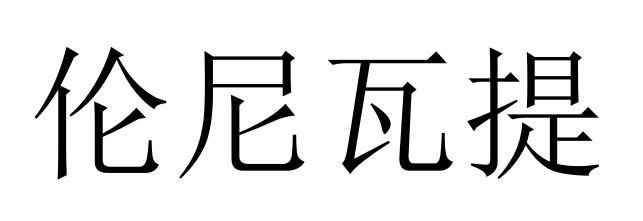 伦尼瓦提